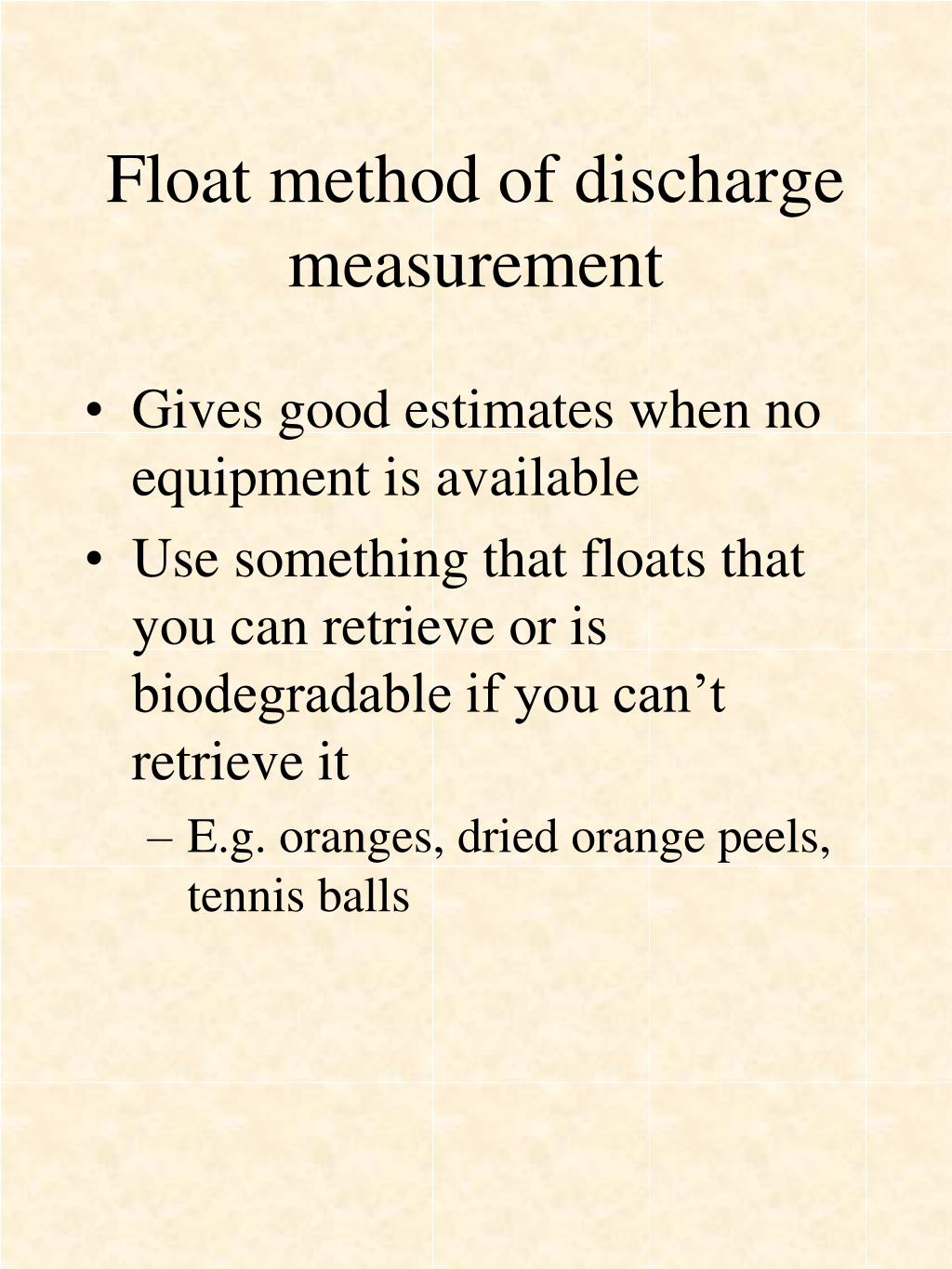 Float method of discharge measurement

• Gives good estimates when no equipment is available
• Use something that floats that you can retrieve or is biodegradable if you can’t retrieve it
– E.g. oranges, dried orange peels, tennis balls